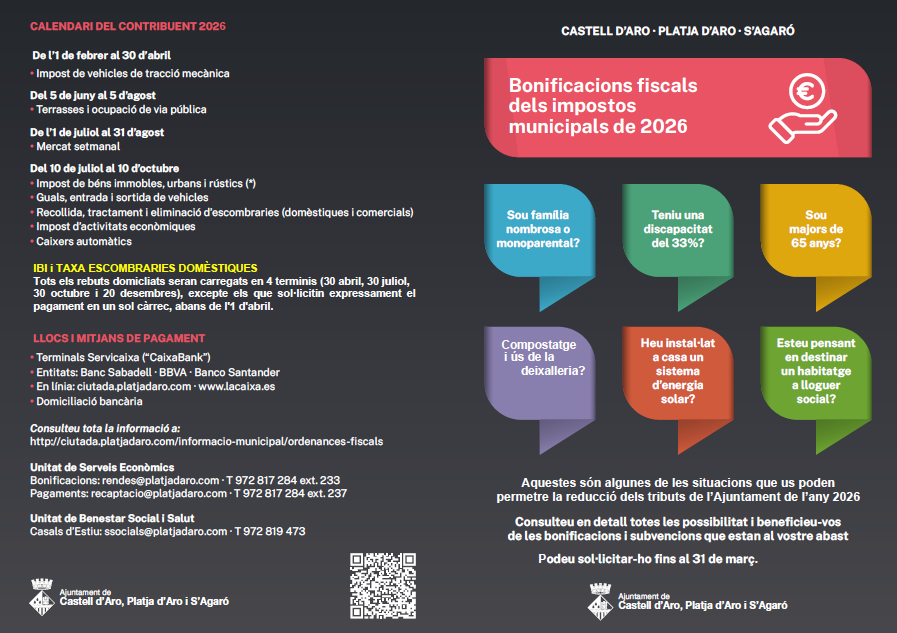 CALENDARI DEL CONTRIBUENT 2026

De l'1 de febrer al 30 d'abril
• Impost de vehicles de tracció mecànica

Del 5 de juny al 5 d'agost
• Terrasses i ocupació de via pública

De l'1 de juliol al 31 d'agost
• Mercat setmanal

Del 10 de juliol al 10 d'octubre
• Impost de béns immobles, urbans i rústics (*)
• Guals, entrada i sortida de vehicles
• Recollida, tractament i eliminació d'escombraries (domèstiques i comercials)
• Impost d'activitats econòmiques
• Caixers automàtics

IBI i TAXA ESCOMBRARIES DOMÈSTIQUES
Tots els rebuts domiciliats seran carregats en 4 terminis (30 abril, 30 juliol, 30 octubre i 20 desembres), excepte els que sol·licitin expressament el pagament en un sol càrrec, abans de l'1 d'abril.

LLOCS I MITJANS DE PAGAMENT
• Terminals Servicaixa ("CaixaBank")
• Entitats: Banc Sabadell · BBVA · Banco Santander
• En línia: ciutada.platjadaro.com · www.lacaixa.es
• Domiciliació bancària

Consulteu tota la informació a:
http://ciutada.platjadaro.com/informacio-municipal/ordenances-fiscals

Unitat de Serveis Econòmics
Bonificacions: rendes@platjadaro.com · T 972 817 284 ext. 233
Pagaments: recaptacio@platjadaro.com · T 972 817 284 ext. 237

Unitat de Benestar Social i Salut
Casals d'Estiu: ssocials@platjadaro.com · T 972 819 473

Ajuntament de
Castell d'Aro, Platja d'Aro i S'Agaró

CASTELL D'ARO · PLATJA D'ARO · S'AGARÓ

Bonificacions fiscals dels impostos municipals de 2026

Sou família nombrosa o monoparental?

Teniu una discapacitat del 33%?

Sou majors de 65 anys?

Compostatge i ús de la deixalleria?

Heu instal·lat a casa un sistema d'energia solar?

Esteu pensant en destinar un habitatge a lloguer social?

Aquestes són algunes de les situacions que us poden permetre la reducció dels tributs de l'Ajuntament de l'any 2026

Consulteu en detall totes les possibilitat i beneficieu-vos de les bonificacions i subvencions que estan al vostre abast

Podeu sol·licitar-ho fins al 31 de març.

Ajuntament de
Castell d'Aro, Platja d'Aro i S'Agaró